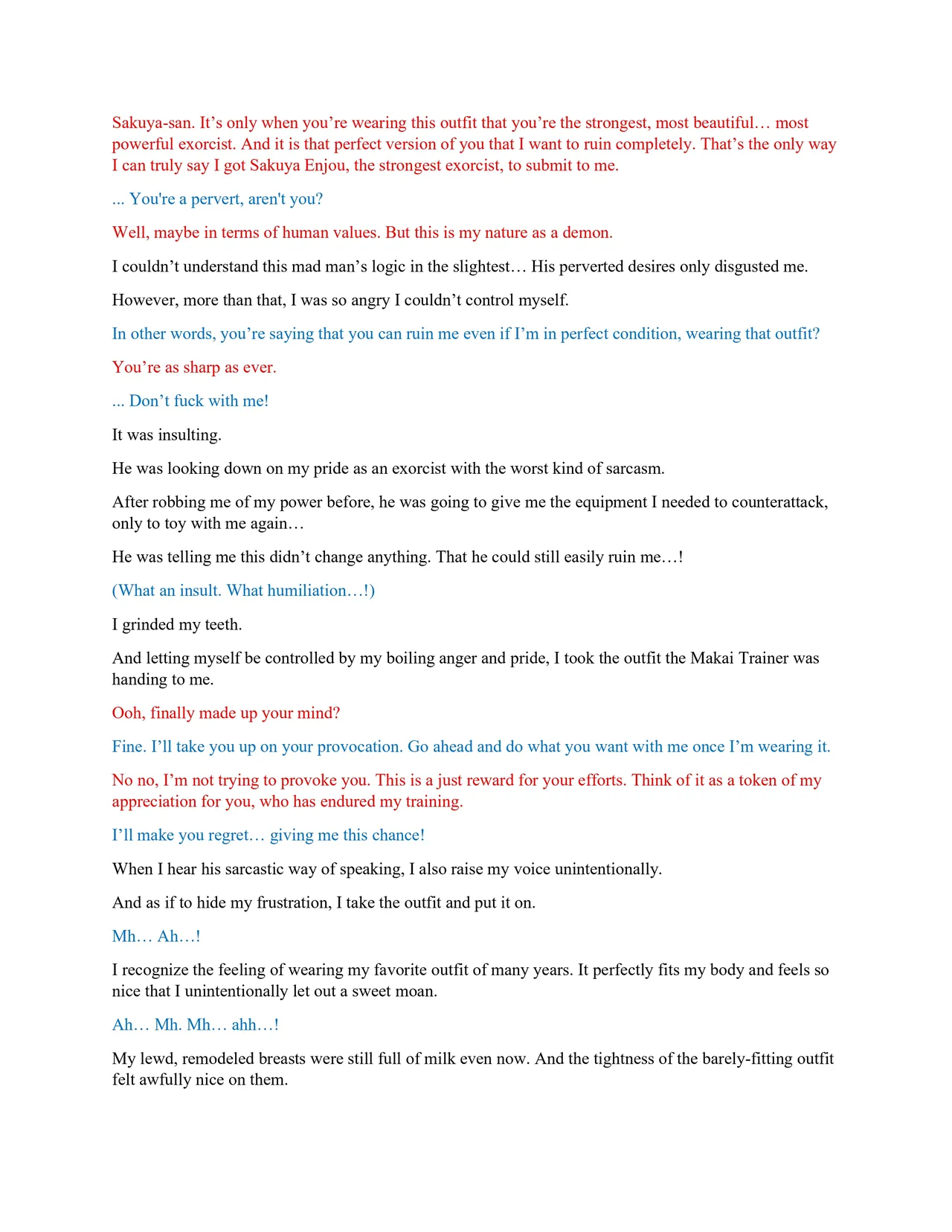 Sakuya-san. It's only when you're wearing this outfit that you're the strongest, most beautiful… most powerful exorcist. And it is that perfect version of you that I want to ruin completely. That's the only way I can truly say I got Sakuya Enjou, the strongest exorcist, to submit to me.

... You're a pervert, aren't you?

Well, maybe in terms of human values. But this is my nature as a demon.

I couldn't understand this mad man's logic in the slightest… His perverted desires only disgusted me.

However, more than that, I was so angry I couldn't control myself.

In other words, you're saying that you can ruin me even if I'm in perfect condition, wearing that outfit?

You're as sharp as ever.

... Don't fuck with me!

It was insulting.

He was looking down on my pride as an exorcist with the worst kind of sarcasm.

After robbing me of my power before, he was going to give me the equipment I needed to counterattack, only to toy with me again…

He was telling me this didn't change anything. That he could still easily ruin me…!

(What an insult. What humiliation…!)

I grinded my teeth.

And letting myself be controlled by my boiling anger and pride, I took the outfit the Makai Trainer was handing to me.

Ooh, finally made up your mind?

Fine. I'll take you up on your provocation. Go ahead and do what you want with me once I'm wearing it.

No no, I'm not trying to provoke you. This is a just reward for your efforts. Think of it as a token of my appreciation for you, who has endured my training.

I'll make you regret… giving me this chance!

When I hear his sarcastic way of speaking, I also raise my voice unintentionally.

And as if to hide my frustration, I take the outfit and put it on.

Mh… Ah…!

I recognize the feeling of wearing my favorite outfit of many years. It perfectly fits my body and feels so nice that I unintentionally let out a sweet moan.

Ah… Mh. Mh… ahh…!

My lewd, remodeled breasts were still full of milk even now. And the tightness of the barely-fitting outfit felt awfully nice on them.